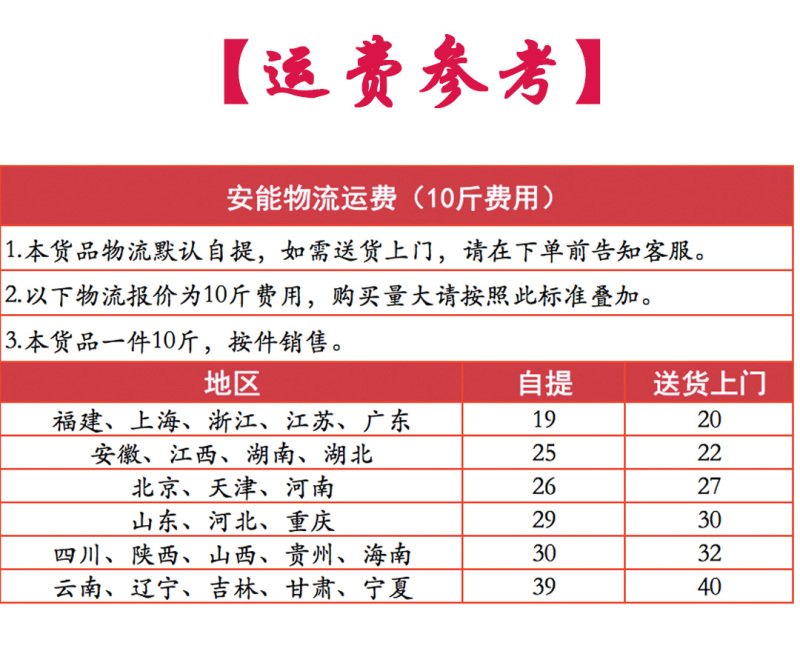 【运费参考】

安能物流运费（10斤费用）

1.本货品物流默认自提，如需送货上门，请在下单前告知客服。

2.以下物流报价为10斤费用，购买量大请按照此标准叠加。

3.本货品一件10斤，按件销售。

| 地区 | 自提 | 送货上门 |
|---|---|---|
| 福建、上海、浙江、江苏、广东 | 19 | 20 |
| 安徽、江西、湖南、湖北 | 25 | 22 |
| 北京、天津、河南 | 26 | 27 |
| 山东、河北、重庆 | 29 | 30 |
| 四川、陕西、山西、贵州、海南 | 30 | 32 |
| 云南、辽宁、吉林、甘肃、宁夏 | 39 | 40 |